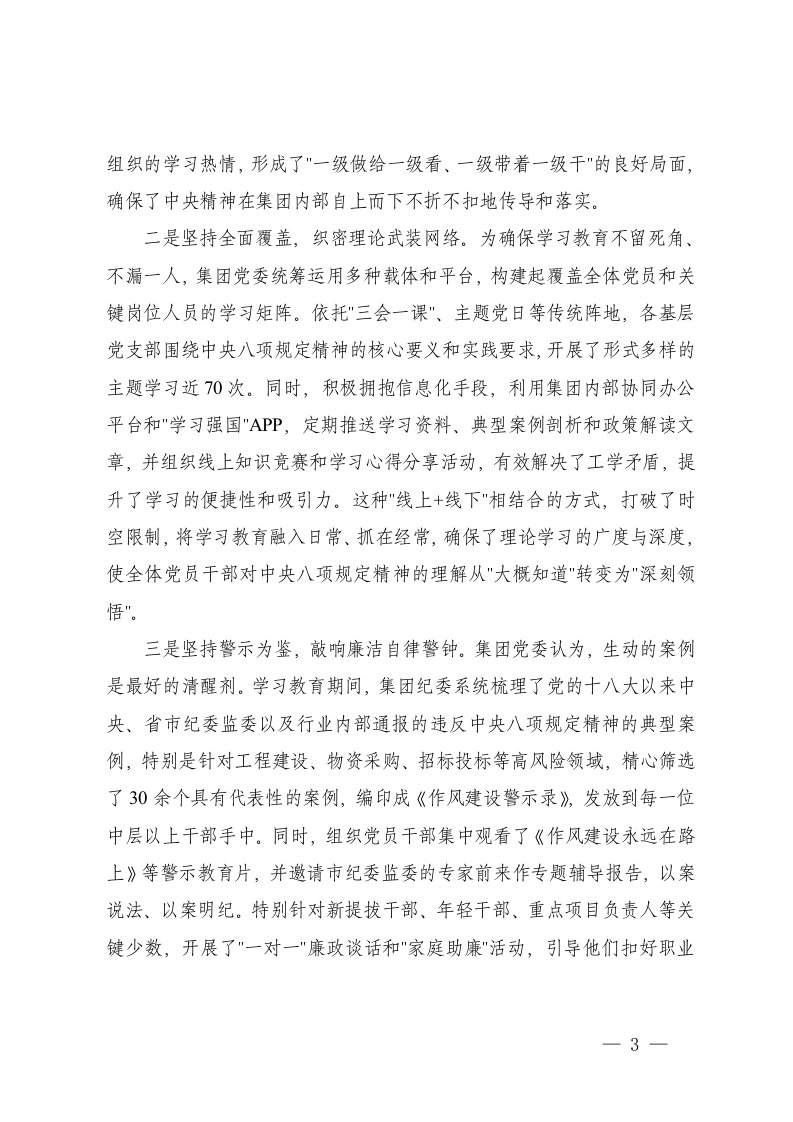 组织的学习热情，形成了"一级做给一级看、一级带着一级干"的良好局面，确保了中央精神在集团内部自上而下不折不扣地传导和落实。

二是坚持全面覆盖，织密理论武装网络。为确保学习教育不留死角、不漏一人，集团党委统筹运用多种载体和平台，构建起覆盖全体党员和关键岗位人员的学习矩阵。依托"三会一课"、主题党日等传统阵地，各基层党支部围绕中央八项规定精神的核心要义和实践要求，开展了形式多样的主题学习近70次。同时，积极拥抱信息化手段，利用集团内部协同办公平台和"学习强国"APP，定期推送学习资料、典型案例剖析和政策解读文章，并组织线上知识竞赛和学习心得分享活动，有效解决了工学矛盾，提升了学习的便捷性和吸引力。这种"线上+线下"相结合的方式，打破了时空限制，将学习教育融入日常、抓在经常，确保了理论学习的广度与深度，使全体党员干部对中央八项规定精神的理解从"大概知道"转变为"深刻领悟"。

三是坚持警示为鉴，敲响廉洁自律警钟。集团党委认为，生动的案例是最好的清醒剂。学习教育期间，集团纪委系统梳理了党的十八大以来中央、省市纪委监委以及行业内部通报的违反中央八项规定精神的典型案例，特别是针对工程建设、物资采购、招标投标等高风险领域，精心筛选了30余个具有代表性的案例，编印成《作风建设警示录》，发放到每一位中层以上干部手中。同时，组织党员干部集中观看了《作风建设永远在路上》等警示教育片，并邀请市纪委监委的专家前来作专题辅导报告，以案说法、以案明纪。特别针对新提拔干部、年轻干部、重点项目负责人等关键少数，开展了"一对一"廉政谈话和"家庭助廉"活动，引导他们扣好职业

— 3 —